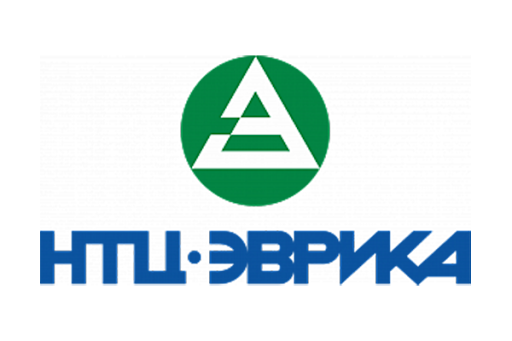 НТЦ·ЭВРИКА